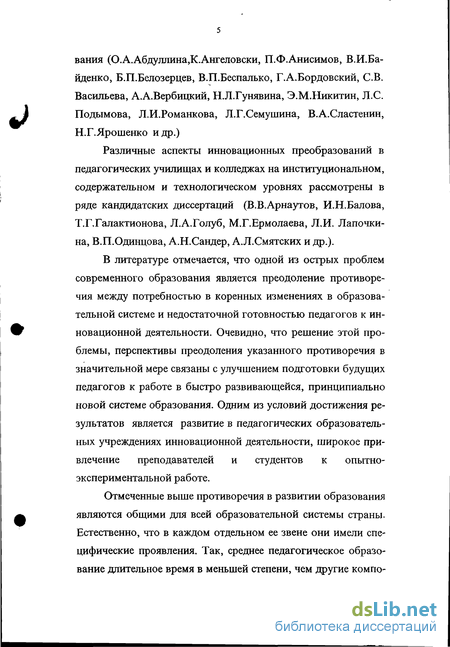 5

вания (О.А.Абдуллина,К.Ангеловски, П.Ф.Анисимов, В.И.Байденко, Б.П.Белозерцев, В.П.Беспалько, Г.А.Бордовский, С.В. Васильева, А.А.Вербицкий, Н.Л.Гунявина, Э.М.Никитин, Л.С. Подымова, Л.И.Романкова, Л.Г.Семушина, В.А.Сластенин, Н.Г.Ярошенко и др.)

Различные аспекты инновационных преобразований в педагогических училищах и колледжах на институциональном, содержательном и технологическом уровнях рассмотрены в ряде кандидатских диссертаций (В.В.Арнаутов, И.Н.Балова, Т.Г.Галактионова, Л.А.Голуб, М.Г.Ермолаева, Л.И. Лапочкина, В.П.Одинцова, А.Н.Сандер, А.Л.Смятских и др.).

В литературе отмечается, что одной из острых проблем современного образования является преодоление противоречия между потребностью в коренных изменениях в образовательной системе и недостаточной готовностью педагогов к инновационной деятельности. Очевидно, что решение этой проблемы, перспективы преодоления указанного противоречия в значительной мере связаны с улучшением подготовки будущих педагогов к работе в быстро развивающейся, принципиально новой системе образования. Одним из условий достижения результатов является развитие в педагогических образовательных учреждениях инновационной деятельности, широкое привлечение преподавателей и студентов к опытно-экспериментальной работе.

Отмеченные выше противоречия в развитии образования являются общими для всей образовательной системы страны. Естественно, что в каждом отдельном ее звене они имели специфические проявления. Так, среднее педагогическое образование длительное время в меньшей степени, чем другие компо-

dsLib.net
библиотека диссертаций